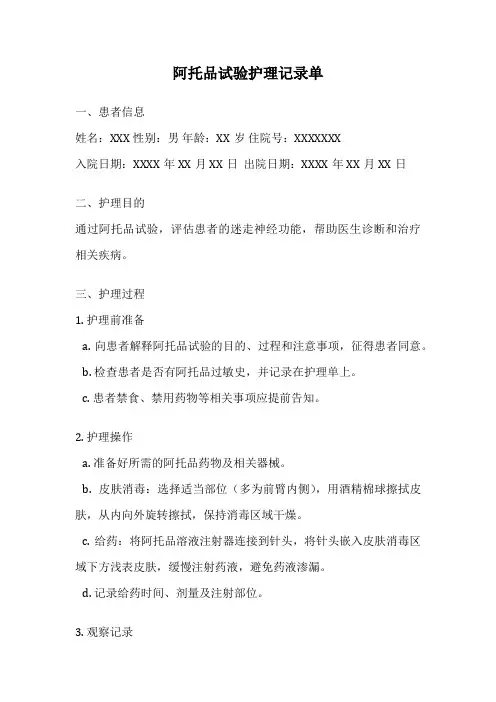 阿托品试验护理记录单

一、患者信息

姓名：XXX 性别：男 年龄：XX 岁 住院号：XXXXXXX

入院日期：XXXX 年 XX 月 XX 日 出院日期：XXXX 年 XX 月 XX 日

二、护理目的

通过阿托品试验，评估患者的迷走神经功能，帮助医生诊断和治疗相关疾病。

三、护理过程

1. 护理前准备

a. 向患者解释阿托品试验的目的、过程和注意事项，征得患者同意。

b. 检查患者是否有阿托品过敏史，并记录在护理单上。

c. 患者禁食、禁用药物等相关事项应提前告知。

2. 护理操作

a. 准备好所需的阿托品药物及相关器械。

b. 皮肤消毒：选择适当部位（多为前臂内侧），用酒精棉球擦拭皮肤，从内向外旋转擦拭，保持消毒区域干燥。

c. 给药：将阿托品溶液注射器连接到针头，将针头嵌入皮肤消毒区域下方浅表皮肤，缓慢注射药液，避免药液渗漏。

d. 记录给药时间、剂量及注射部位。

3. 观察记录